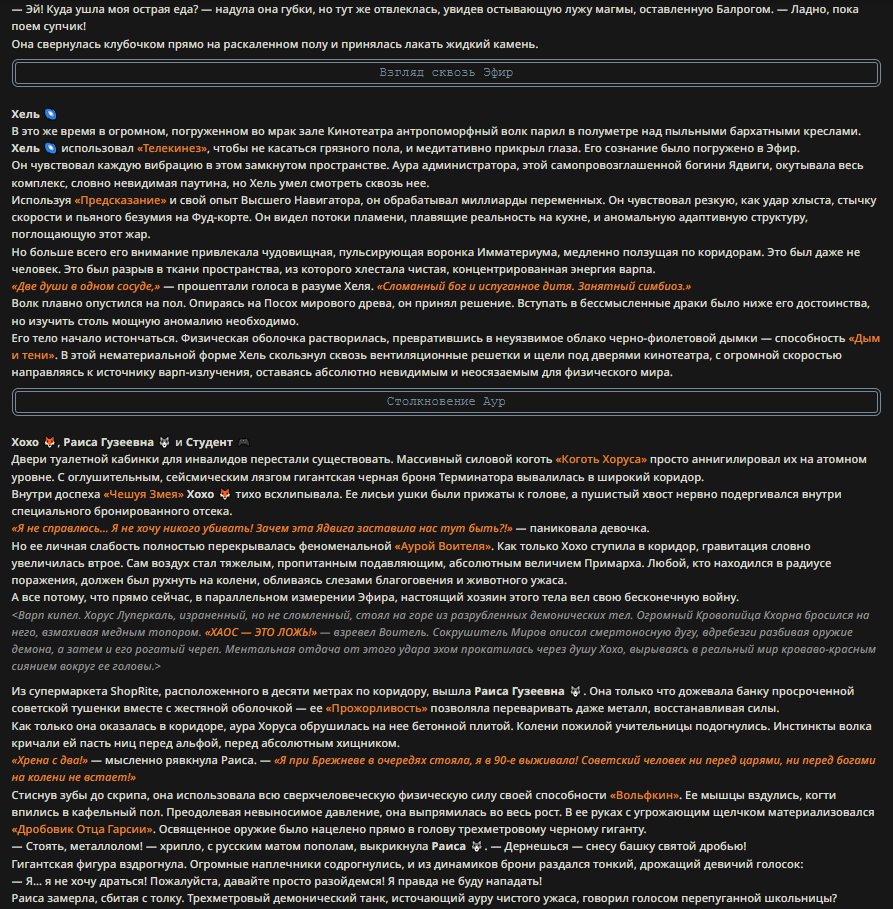 — Эй! Куда ушла моя острая еда? — надула она губки, но тут же отвлеклась, увидев остывающую лужу магмы, оставленную Балрогом. — Ладно, пока поем супчик!
Она свернулась клубочком прямо на раскаленном полу и принялась лакать жидкий камень.

Взгляд сквозь Эфир

Хель
В это же время в огромном, погруженном во мрак зале Кинотеатра антропоморфный волк парил в полуметре над пыльными бархатными креслами.
Хель использовал «Телекинез», чтобы не касаться грязного пола, и медитативно прикрыл глаза. Его сознание было погружено в Эфир.
Он чувствовал каждую вибрацию в этом замкнутом пространстве. Аура администратора, этой самопровозглашенной богини Ядвиги, окутывала весь комплекс, словно невидимая паутина, но Хель умел смотреть сквозь нее.
Используя «Предсказание» и свой опыт Высшего Навигатора, он обрабатывал миллиарды переменных. Он чувствовал резкую, как удар хлыста, стычку скорости и пьяного безумия на Фуд-корте. Он видел потоки пламени, плавящие реальность на кухне, и аномальную адаптивную структуру, поглощающую этот жар.
Но больше всего его внимание привлекала чудовищная, пульсирующая воронка Имматериума, медленно ползущая по коридорам. Это был даже не человек. Это был разрыв в ткани пространства, из которого хлестала чистая, концентрированная энергия варпа.
«Две души в одном сосуде,» — прошептали голоса в разуме Хеля. «Сломанный бог и испуганное дитя. Занятный симбиоз.»
Волк плавно опустился на пол. Опираясь на Посох мирового древа, он принял решение. Вступать в бессмысленные драки было ниже его достоинства, но изучить столь мощную аномалию необходимо.
Его тело начало истончаться. Физическая оболочка растворилась, превратившись в неуязвимое облако черно-фиолетовой дымки — способность «Дым и тени». В этой нематериальной форме Хель скользнул сквозь вентиляционные решетки и щели под дверями кинотеатра, с огромной скоростью направляясь к источнику варп-излучения, оставаясь абсолютно невидимым и неосязаемым для физического мира.

Столкновение Аур

Хохо, Раиса Гузеевна и Студент
Двери туалетной кабинки для инвалидов перестали существовать. Массивный силовой коготь «Коготь Хоруса» просто аннигилировал их на атомном уровне. С оглушительным, сейсмическим лязгом гигантская черная броня Терминатора вывалилась в широкий коридор.
Внутри доспеха «Чешуя Змея» Хохо тихо всхлипывала. Ее лисьи ушки были прижаты к голове, а пушистый хвост нервно подергивался внутри специального бронированного отсека.
«Я не справлюсь... Я не хочу никого убивать! Зачем эта Ядвига заставила нас тут быть?!» — паниковала девочка.
Но ее личная слабость полностью перекрывалась феноменальной «Аурой Воителя». Как только Хохо ступила в коридор, гравитация словно увеличилась втрое. Сам воздух стал тяжелым, пропитанным подавляющим, абсолютным величием Примарха. Любой, кто находился в радиусе поражения, должен был рухнуть на колени, обливаясь слезами благоговения и животного ужаса.
А все потому, что прямо сейчас, в параллельном измерении Эфира, настоящий хозяин этого тела вел свою бесконечную войну.
<Варп кипел. Хорус Луперкаль, израненный, но не сломленный, стоял на горе из разрубленных демонических тел. Огромный Кровопийца Кхорна бросился на него, взмахивая медным топором. «ХАОС — ЭТО ЛОЖЬ!» — взревел Воитель. Сокрушитель Миров описал смертоносную дугу, вдребезги разбивая оружие демона, а затем и его рогатый череп. Ментальная отдача от этого удара эхом прокатилась через душу Хохо, вырываясь в реальный мир кроваво-красным сиянием вокруг ее головы.>

Из супермаркета ShopRite, расположенного в десяти метрах по коридору, вышла Раиса Гузеевна. Она только что дожевала банку просроченной советской тушенки вместе с жестяной оболочкой — ее «Прожорливость» позволяла переваривать даже металл, восстанавливая силы.
Как только она оказалась в коридоре, аура Хоруса обрушилась на нее бетонной плитой. Колени пожилой учительницы подогнулись. Инстинкты волка кричали ей пасть ниц перед альфой, перед абсолютным хищником.
«Хрена с два!» — мысленно рявкнула Раиса. — «Я при Брежневе в очередях стояла, я в 90-е выживала! Советский человек ни перед царями, ни перед богами на колени не встает!»
Стиснув зубы до скрипа, она использовала всю сверхчеловеческую физическую силу своей способности «Вольфкин». Ее мышцы вздулись, когти впились в кафельный пол. Преодолевая невыносимое давление, она выпрямилась во весь рост. В ее руках с угрожающим щелчком материализовался «Дробовик Отца Гарсии». Освященное оружие было нацелено прямо в голову трехметровому черному гиганту.
— Стоять, металлолом! — хрипло, с русским матом пополам, выкрикнула Раиса. — Дернешься — снесу башку святой дробью!
Гигантская фигура вздрогнула. Огромные наплечники содрогнулись, и из динамиков брони раздался тонкий, дрожащий девичий голосок:
— Я... я не хочу драться! Пожалуйста, давайте просто разойдемся! Я правда не буду нападать!
Раиса замерла, сбитая с толку. Трехметровый демонический танк, источающий ауру чистого ужаса, говорил голосом перепуганной школьницы?